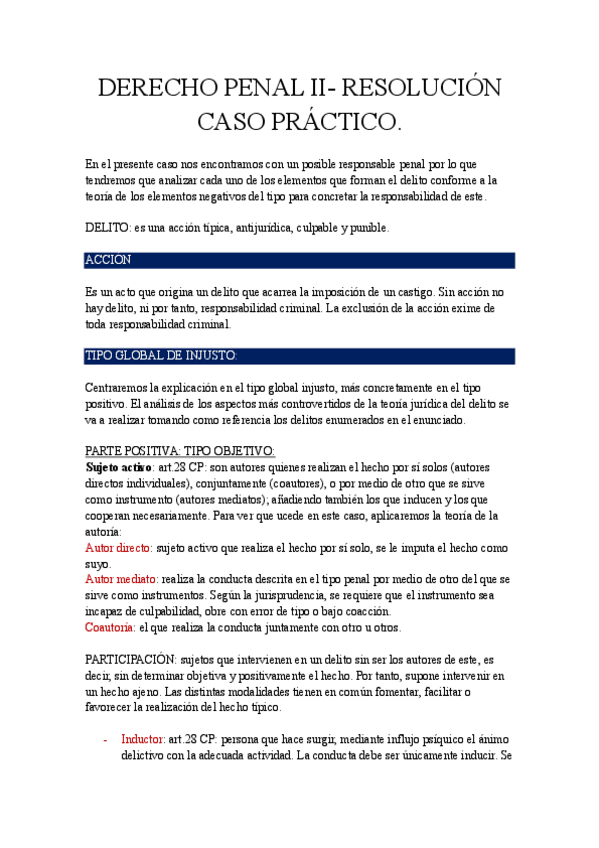 DERECHO PENAL II- RESOLUCIÓN CASO PRÁCTICO.

En el presente caso nos encontramos con un posible responsable penal por lo que tendremos que analizar cada uno de los elementos que forman el delito conforme a la teoría de los elementos negativos del tipo para concretar la responsabilidad de este.

DELITO: es una acción típica, antijurídica, culpable y punible.

ACCIÓN

Es un acto que origina un delito que acarrea la imposición de un castigo. Sin acción no hay delito, ni por tanto, responsabilidad criminal. La exclusión de la acción exime de toda responsabilidad criminal.

TIPO GLOBAL DE INJUSTO:

Centraremos la explicación en el tipo global injusto, más concretamente en el tipo positivo. El análisis de los aspectos más controvertidos de la teoría jurídica del delito se va a realizar tomando como referencia los delitos enumerados en el enunciado.

PARTE POSITIVA: TIPO OBJETIVO:
Sujeto activo: art.28 CP: son autores quienes realizan el hecho por sí solos (autores directos individuales), conjuntamente (coautores), o por medio de otro que se sirve como instrumento (autores mediatos); añadiendo también los que inducen y los que cooperan necesariamente. Para ver que ucede en este caso, aplicaremos la teoría de la autoría:
Autor directo: sujeto activo que realiza el hecho por sí solo, se le imputa el hecho como suyo.
Autor mediato: realiza la conducta descrita en el tipo penal por medio de otro del que se sirve como instrumentos. Según la jurisprudencia, se requiere que el instrumento sea incapaz de culpabilidad, obre con error de tipo o bajo coacción.
Coautoría: el que realiza la conducta juntamente con otro u otros.

PARTICIPACIÓN: sujetos que intervienen en un delito sin ser los autores de este, es decir, sin determinar objetiva y positivamente el hecho. Por tanto, supone intervenir en un hecho ajeno. Las distintas modalidades tienen en común fomentar, facilitar o favorecer la realización del hecho típico.

- Inductor: art.28 CP: persona que hace surgir, mediante influjo psíquico el ánimo delictivo con la adecuada actividad. La conducta debe ser únicamente inducir. Se